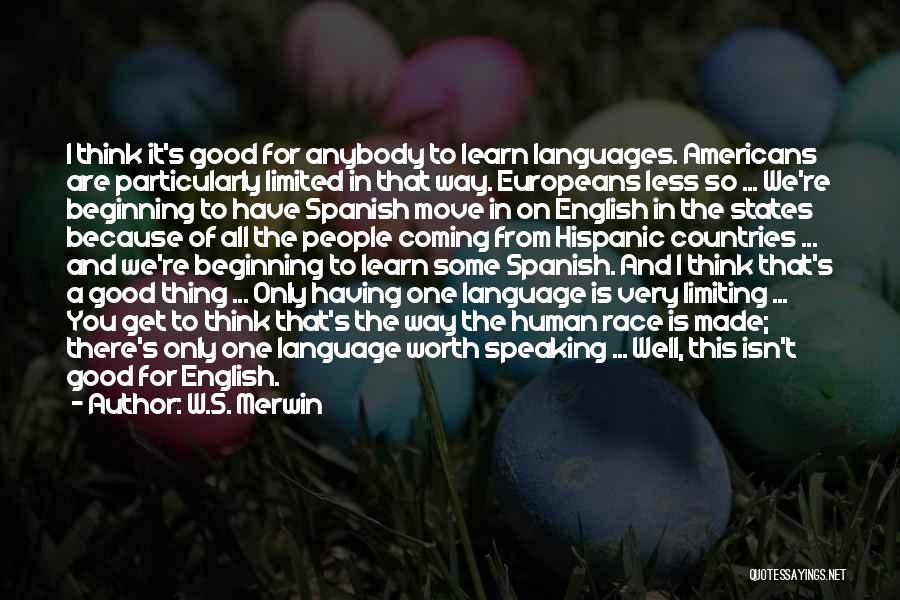 I think it's good for anybody to learn languages. Americans are particularly limited in that way. Europeans less so ... We're beginning to have Spanish move in on English in the states because of all the people coming from Hispanic countries ... and we're beginning to learn some Spanish. And I think that's a good thing ... Only having one language is very limiting ... You get to think that's the way the human race is made; there's only one language worth speaking ... Well, this isn't good for English.
- Author: W.S. Merwin

QUOTESSAYINGS.NET